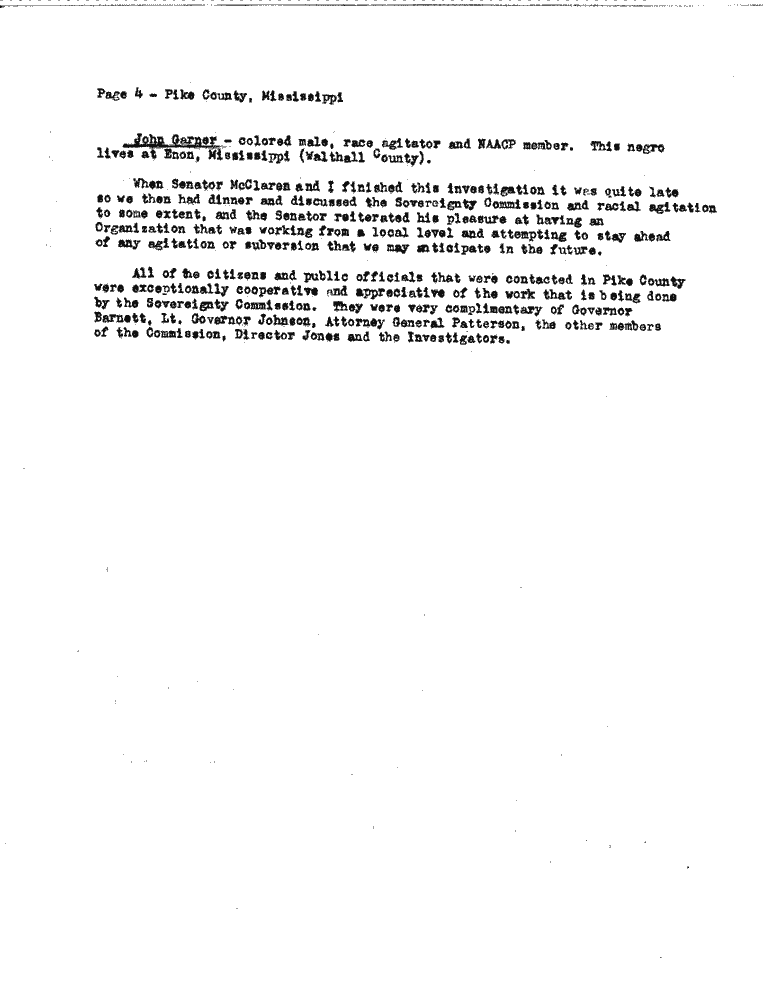 Page 4 - Pike County, Mississippi

John Garner - colored male, race agitator and NAACP member. This negro lives at Enon, Mississippi (Walthall County).

When Senator McClaren and I finished this investigation it was quite late so we then had dinner and discussed the Sovereignty Commission and racial agitation to some extent, and the Senator reiterated his pleasure at having an Organization that was working from a local level and attempting to stay ahead of any agitation or subversion that we may anticipate in the future.

All of the citizens and public officials that were contacted in Pike County were exceptionally cooperative and appreciative of the work that is being done by the Sovereignty Commission. They were very complimentary of Governor Barnett, Lt. Governor Johnson, Attorney General Patterson, the other members of the Commission, Director Jones and the Investigators.